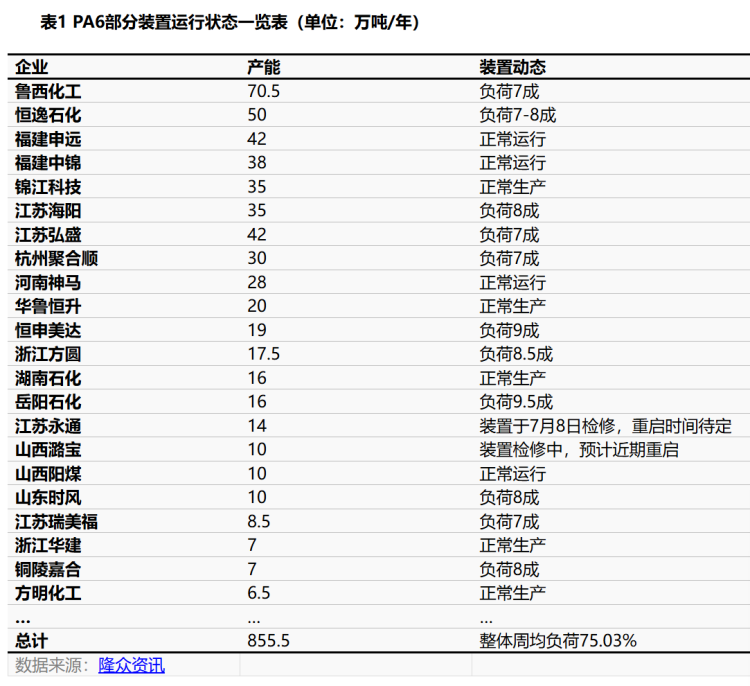 表1 PA6部分装置运行状态一览表（单位：万吨/年）

| 企业 | 产能 | 装置动态 |
|---|---|---|
| 鲁西化工 | 70.5 | 负荷7成 |
| 恒逸石化 | 50 | 负荷7-8成 |
| 福建申远 | 42 | 正常运行 |
| 福建中锦 | 38 | 正常运行 |
| 锦江科技 | 35 | 正常生产 |
| 江苏海阳 | 35 | 负荷8成 |
| 江苏弘盛 | 42 | 负荷7成 |
| 杭州聚合顺 | 30 | 负荷7成 |
| 河南神马 | 28 | 正常运行 |
| 华鲁恒升 | 20 | 正常生产 |
| 恒申美达 | 19 | 负荷9成 |
| 浙江方圆 | 17.5 | 负荷8.5成 |
| 湖南石化 | 16 | 正常生产 |
| 岳阳石化 | 16 | 负荷9.5成 |
| 江苏永通 | 14 | 装置于7月8日检修，重启时间待定 |
| 山西潞宝 | 10 | 装置检修中，预计近期重启 |
| 山西阳煤 | 10 | 正常运行 |
| 山东时风 | 10 | 负荷8成 |
| 江苏瑞美福 | 8.5 | 负荷7成 |
| 浙江华建 | 7 | 正常生产 |
| 铜陵嘉合 | 7 | 负荷8成 |
| 方明化工 | 6.5 | 正常生产 |
| … | … | … |
| 总计 | 855.5 | 整体周均负荷75.03% |
| 数据来源：隆众资讯 | | |